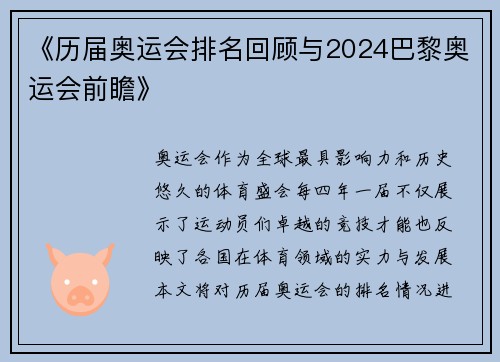 《历届奥运会排名回顾与2024巴黎奥运会前瞻》

奥运会作为全球最具影响力和历史悠久的体育盛会每四年一届不仅展示了运动员们卓越的竞技才能也反映了各国在体育领域的实力与发展本文将对历届奥运会的排名情况进